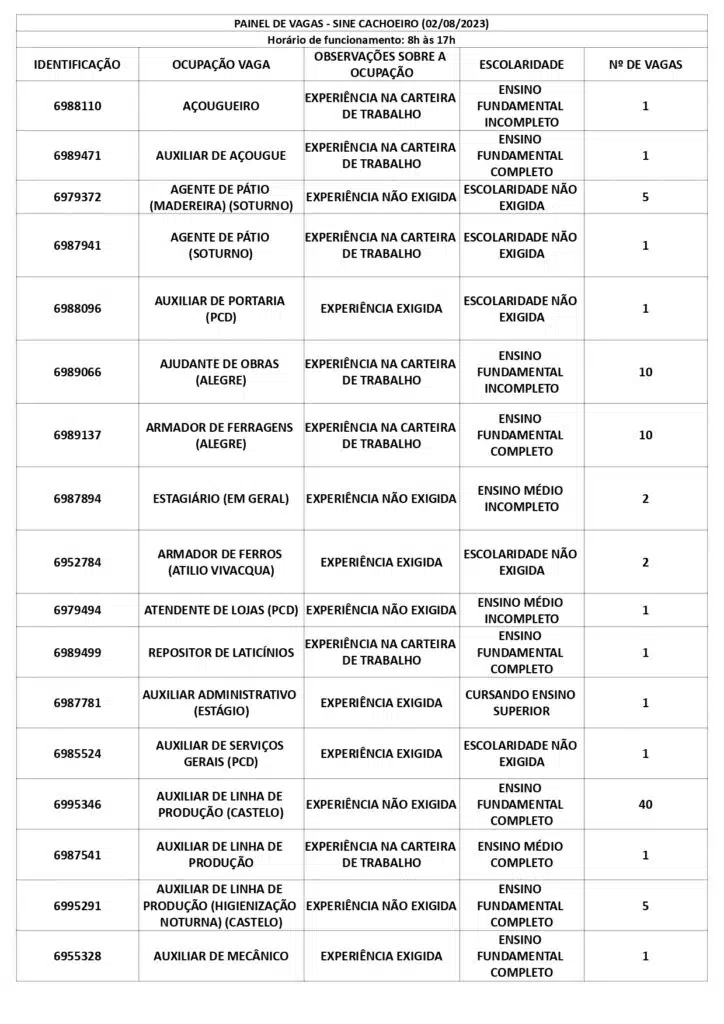 PAINEL DE VAGAS - SINE CACHOEIRO (02/08/2023)
Horário de funcionamento: 8h às 17h

| IDENTIFICAÇÃO | OCUPAÇÃO VAGA | OBSERVAÇÕES SOBRE A OCUPAÇÃO | ESCOLARIDADE | Nº DE VAGAS |
|---|---|---|---|---|
| 6988110 | AÇOUGUEIRO | EXPERIÊNCIA NA CARTEIRA DE TRABALHO | ENSINO FUNDAMENTAL INCOMPLETO | 1 |
| 6989471 | AUXILIAR DE AÇOUGUE | EXPERIÊNCIA NA CARTEIRA DE TRABALHO | ENSINO FUNDAMENTAL COMPLETO | 1 |
| 6979372 | AGENTE DE PÁTIO (MADEREIRA) (SOTURNO) | EXPERIÊNCIA NÃO EXIGIDA | ESCOLARIDADE NÃO EXIGIDA | 5 |
| 6987941 | AGENTE DE PÁTIO (SOTURNO) | EXPERIÊNCIA NA CARTEIRA DE TRABALHO | ESCOLARIDADE NÃO EXIGIDA | 1 |
| 6988096 | AUXILIAR DE PORTARIA (PCD) | EXPERIÊNCIA EXIGIDA | ESCOLARIDADE NÃO EXIGIDA | 1 |
| 6989066 | AJUDANTE DE OBRAS (ALEGRE) | EXPERIÊNCIA NA CARTEIRA DE TRABALHO | ENSINO FUNDAMENTAL INCOMPLETO | 10 |
| 6989137 | ARMADOR DE FERRAGENS (ALEGRE) | EXPERIÊNCIA NA CARTEIRA DE TRABALHO | ENSINO FUNDAMENTAL COMPLETO | 10 |
| 6987894 | ESTAGIÁRIO (EM GERAL) | EXPERIÊNCIA NÃO EXIGIDA | ENSINO MÉDIO INCOMPLETO | 2 |
| 6952784 | ARMADOR DE FERROS (ATILIO VIVACQUA) | EXPERIÊNCIA EXIGIDA | ESCOLARIDADE NÃO EXIGIDA | 2 |
| 6979494 | ATENDENTE DE LOJAS (PCD) | EXPERIÊNCIA NÃO EXIGIDA | ENSINO MÉDIO INCOMPLETO | 1 |
| 6989499 | REPOSITOR DE LATICÍNIOS | EXPERIÊNCIA NA CARTEIRA DE TRABALHO | ENSINO FUNDAMENTAL COMPLETO | 1 |
| 6987781 | AUXILIAR ADMINISTRATIVO (ESTÁGIO) | EXPERIÊNCIA EXIGIDA | CURSANDO ENSINO SUPERIOR | 1 |
| 6985524 | AUXILIAR DE SERVIÇOS GERAIS (PCD) | EXPERIÊNCIA EXIGIDA | ESCOLARIDADE NÃO EXIGIDA | 1 |
| 6995346 | AUXILIAR DE LINHA DE PRODUÇÃO (CASTELO) | EXPERIÊNCIA NÃO EXIGIDA | ENSINO FUNDAMENTAL COMPLETO | 40 |
| 6987541 | AUXILIAR DE LINHA DE PRODUÇÃO | EXPERIÊNCIA NA CARTEIRA DE TRABALHO | ENSINO MÉDIO COMPLETO | 1 |
| 6995291 | AUXILIAR DE LINHA DE PRODUÇÃO (HIGIENIZAÇÃO NOTURNA) (CASTELO) | EXPERIÊNCIA NÃO EXIGIDA | ENSINO FUNDAMENTAL COMPLETO | 5 |
| 6955328 | AUXILIAR DE MECÂNICO | EXPERIÊNCIA EXIGIDA | ENSINO FUNDAMENTAL COMPLETO | 1 |